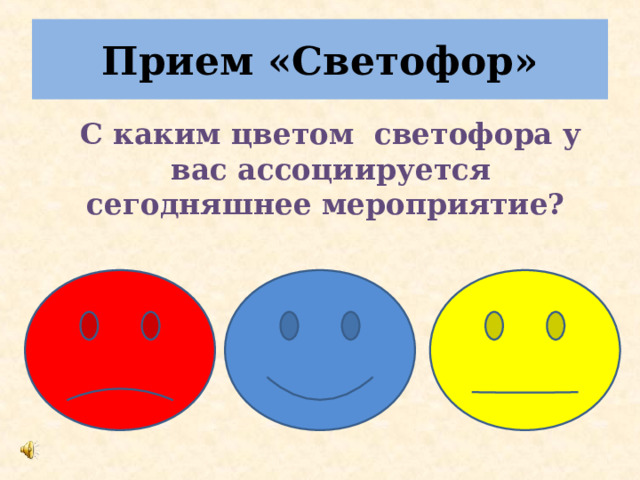 Прием «Светофор»

С каким цветом светофора у вас ассоциируется сегодняшнее мероприятие?